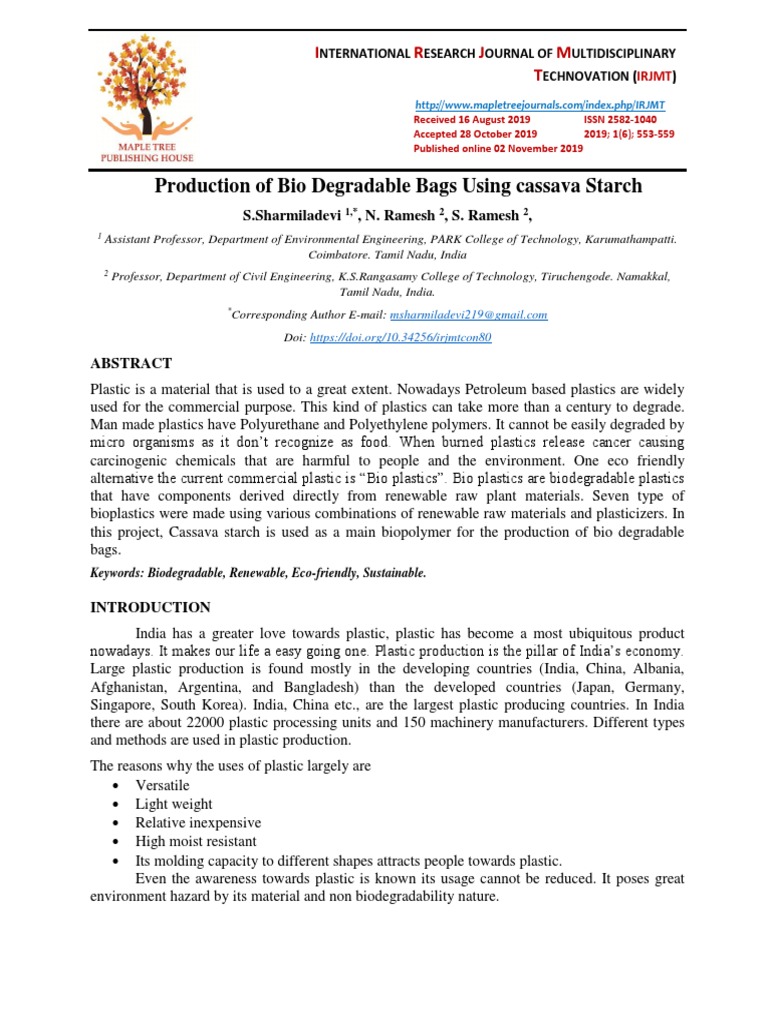 MAPLE TREE
PUBLISHING HOUSE

INTERNATIONAL RESEARCH JOURNAL OF MULTIDISCIPLINARY TECHNOVATION (IRJMT)

http://www.mapletreejournals.com/index.php/IRJMT
Received 16 August 2019 ISSN 2582-1040
Accepted 28 October 2019 2019; 1(6); 553-559
Published online 02 November 2019

Production of Bio Degradable Bags Using cassava Starch

S.Sharmiladevi $^{1,*}$, N. Ramesh $^{2}$, S. Ramesh $^{2}$,

$^{1}$ Assistant Professor, Department of Environmental Engineering, PARK College of Technology, Karumathampatti. Coimbatore. Tamil Nadu, India

$^{2}$ Professor, Department of Civil Engineering, K.S.Rangasamy College of Technology, Tiruchengode. Namakkal, Tamil Nadu, India.

$^{*}$Corresponding Author E-mail: msharmiladevi219@gmail.com

Doi: https://doi.org/10.34256/irjmtcon80

ABSTRACT

Plastic is a material that is used to a great extent. Nowadays Petroleum based plastics are widely used for the commercial purpose. This kind of plastics can take more than a century to degrade. Man made plastics have Polyurethane and Polyethylene polymers. It cannot be easily degraded by micro organisms as it don't recognize as food. When burned plastics release cancer causing carcinogenic chemicals that are harmful to people and the environment. One eco friendly alternative the current commercial plastic is "Bio plastics". Bio plastics are biodegradable plastics that have components derived directly from renewable raw plant materials. Seven type of bioplastics were made using various combinations of renewable raw materials and plasticizers. In this project, Cassava starch is used as a main biopolymer for the production of bio degradable bags.

Keywords: Biodegradable, Renewable, Eco-friendly, Sustainable.

INTRODUCTION

India has a greater love towards plastic, plastic has become a most ubiquitous product nowadays. It makes our life a easy going one. Plastic production is the pillar of India's economy. Large plastic production is found mostly in the developing countries (India, China, Albania, Afghanistan, Argentina, and Bangladesh) than the developed countries (Japan, Germany, Singapore, South Korea). India, China etc., are the largest plastic producing countries. In India there are about 22000 plastic processing units and 150 machinery manufacturers. Different types and methods are used in plastic production.

The reasons why the uses of plastic largely are
• Versatile
• Light weight
• Relative inexpensive
• High moist resistant
• Its molding capacity to different shapes attracts people towards plastic.

Even the awareness towards plastic is known its usage cannot be reduced. It poses great environment hazard by its material and non biodegradability nature.